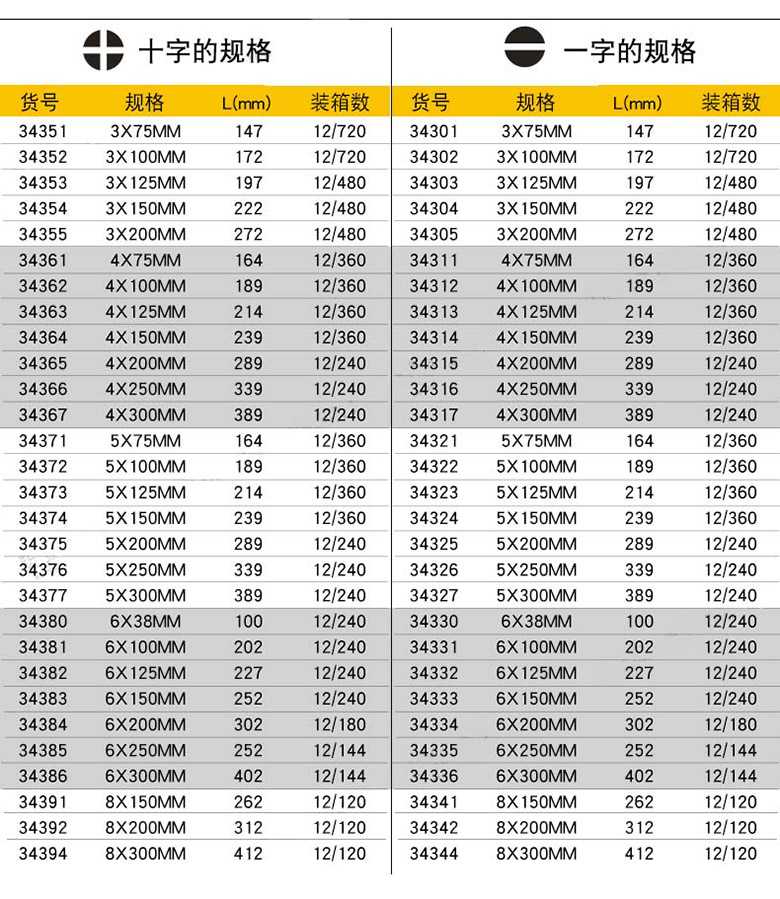 十字的规格

| 货号 | 规格 | L(mm) | 装箱数 |
|---|---|---|---|
| 34351 | 3X75MM | 147 | 12/720 |
| 34352 | 3X100MM | 172 | 12/720 |
| 34353 | 3X125MM | 197 | 12/480 |
| 34354 | 3X150MM | 222 | 12/480 |
| 34355 | 3X200MM | 272 | 12/480 |
| 34361 | 4X75MM | 164 | 12/360 |
| 34362 | 4X100MM | 189 | 12/360 |
| 34363 | 4X125MM | 214 | 12/360 |
| 34364 | 4X150MM | 239 | 12/360 |
| 34365 | 4X200MM | 289 | 12/240 |
| 34366 | 4X250MM | 339 | 12/240 |
| 34367 | 4X300MM | 389 | 12/240 |
| 34371 | 5X75MM | 164 | 12/360 |
| 34372 | 5X100MM | 189 | 12/360 |
| 34373 | 5X125MM | 214 | 12/360 |
| 34374 | 5X150MM | 239 | 12/360 |
| 34375 | 5X200MM | 289 | 12/240 |
| 34376 | 5X250MM | 339 | 12/240 |
| 34377 | 5X300MM | 389 | 12/240 |
| 34380 | 6X38MM | 100 | 12/240 |
| 34381 | 6X100MM | 202 | 12/240 |
| 34382 | 6X125MM | 227 | 12/240 |
| 34383 | 6X150MM | 252 | 12/240 |
| 34384 | 6X200MM | 302 | 12/180 |
| 34385 | 6X250MM | 252 | 12/144 |
| 34386 | 6X300MM | 402 | 12/144 |
| 34391 | 8X150MM | 262 | 12/120 |
| 34392 | 8X200MM | 312 | 12/120 |
| 34394 | 8X300MM | 412 | 12/120 |

一字的规格

| 货号 | 规格 | L(mm) | 装箱数 |
|---|---|---|---|
| 34301 | 3X75MM | 147 | 12/720 |
| 34302 | 3X100MM | 172 | 12/720 |
| 34303 | 3X125MM | 197 | 12/480 |
| 34304 | 3X150MM | 222 | 12/480 |
| 34305 | 3X200MM | 272 | 12/480 |
| 34311 | 4X75MM | 164 | 12/360 |
| 34312 | 4X100MM | 189 | 12/360 |
| 34313 | 4X125MM | 214 | 12/360 |
| 34314 | 4X150MM | 239 | 12/360 |
| 34315 | 4X200MM | 289 | 12/240 |
| 34316 | 4X250MM | 339 | 12/240 |
| 34317 | 4X300MM | 389 | 12/240 |
| 34321 | 5X75MM | 164 | 12/360 |
| 34322 | 5X100MM | 189 | 12/360 |
| 34323 | 5X125MM | 214 | 12/360 |
| 34324 | 5X150MM | 239 | 12/360 |
| 34325 | 5X200MM | 289 | 12/240 |
| 34326 | 5X250MM | 339 | 12/240 |
| 34327 | 5X300MM | 389 | 12/240 |
| 34330 | 6X38MM | 100 | 12/240 |
| 34331 | 6X100MM | 202 | 12/240 |
| 34332 | 6X125MM | 227 | 12/240 |
| 34333 | 6X150MM | 252 | 12/240 |
| 34334 | 6X200MM | 302 | 12/180 |
| 34335 | 6X250MM | 252 | 12/144 |
| 34336 | 6X300MM | 402 | 12/144 |
| 34341 | 8X150MM | 262 | 12/120 |
| 34342 | 8X200MM | 312 | 12/120 |
| 34344 | 8X300MM | 412 | 12/120 |